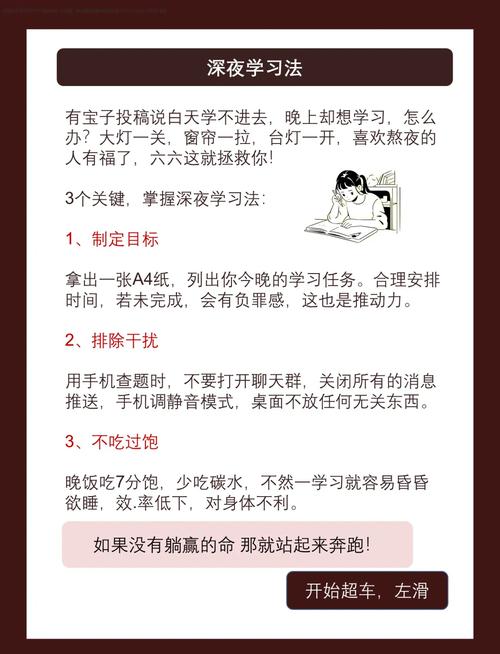 深夜学习法

有宝子投稿说白天学不进去，晚上却想学习，怎么办？大灯一关，窗帘一拉，台灯一开，喜欢熬夜的人有福了，六六这就拯救你！

3个关键，掌握深夜学习法：

1、制定目标

拿出一张A4纸，列出你今晚的学习任务。合理安排时间，若未完成，会有负罪感，这也是推动力。

2、排除干扰

用手机查题时，不要打开聊天群，关闭所有的消息推送，手机调静音模式，桌面不放任何无关东西。

3、不吃过饱

晚饭吃7分饱，少吃碳水，不然一学习就容易昏昏欲睡，效.率低下，对身体不利。

如果没有躺赢的命 那就站起来奔跑！

开始超车，左滑